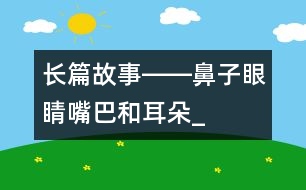 长篇故事——鼻子眼睛嘴巴和耳朵_